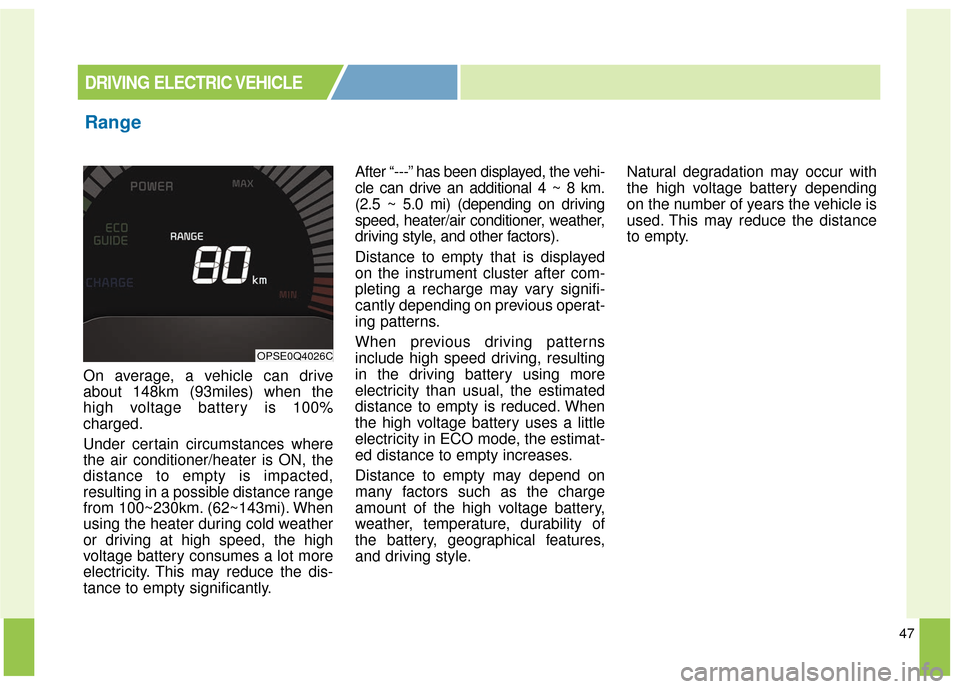 DRIVING ELECTRIC VEHICLE

Range

POWER
MAX
ECO GUIDE
RANGE
80 km
CHARGE
MIN
OPSE0Q4026C

On average, a vehicle can drive about 148km (93miles) when the high voltage battery is 100% charged.

Under certain circumstances where the air conditioner/heater is ON, the distance to empty is impacted, resulting in a possible distance range from 100~230km. (62~143mi). When using the heater during cold weather or driving at high speed, the high voltage battery consumes a lot more electricity. This may reduce the distance to empty significantly.

After “---” has been displayed, the vehicle can drive an additional 4 ~ 8 km. (2.5 ~ 5.0 mi) (depending on driving speed, heater/air conditioner, weather, driving style, and other factors).

Distance to empty that is displayed on the instrument cluster after completing a recharge may vary significantly depending on previous operating patterns.

When previous driving patterns include high speed driving, resulting in the driving battery using more electricity than usual, the estimated distance to empty is reduced. When the high voltage battery uses a little electricity in ECO mode, the estimated distance to empty increases.

Distance to empty may depend on many factors such as the charge amount of the high voltage battery, weather, temperature, durability of the battery, geographical features, and driving style.

Natural degradation may occur with the high voltage battery depending on the number of years the vehicle is used. This may reduce the distance to empty.

47

carmanualsonline.info